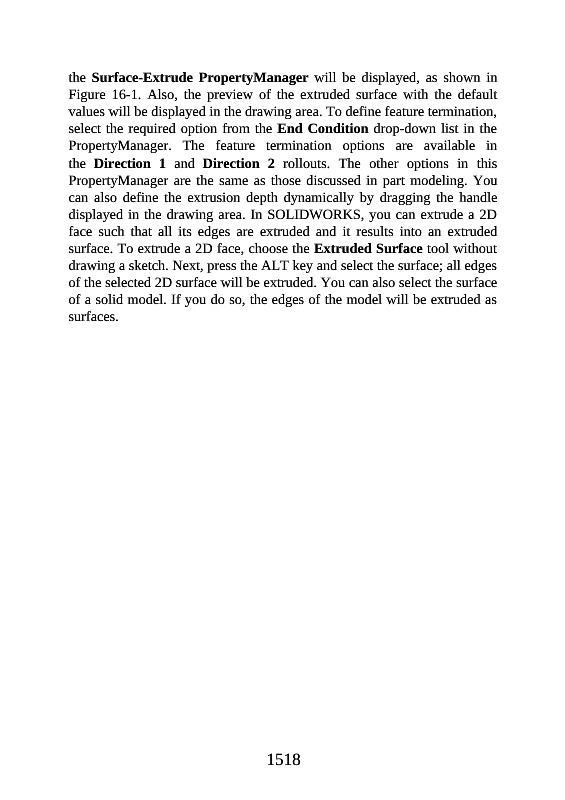 the Surface-Extrude PropertyManager will be displayed, as shown in Figure 16-1. Also, the preview of the extruded surface with the default values will be displayed in the drawing area. To define feature termination, select the required option from the End Condition drop-down list in the PropertyManager. The feature termination options are available in the Direction 1 and Direction 2 rollouts. The other options in this PropertyManager are the same as those discussed in part modeling. You can also define the extrusion depth dynamically by dragging the handle displayed in the drawing area. In SOLIDWORKS, you can extrude a 2D face such that all its edges are extruded and it results into an extruded surface. To extrude a 2D face, choose the Extruded Surface tool without drawing a sketch. Next, press the ALT key and select the surface; all edges of the selected 2D surface will be extruded. You can also select the surface of a solid model. If you do so, the edges of the model will be extruded as surfaces.

1518